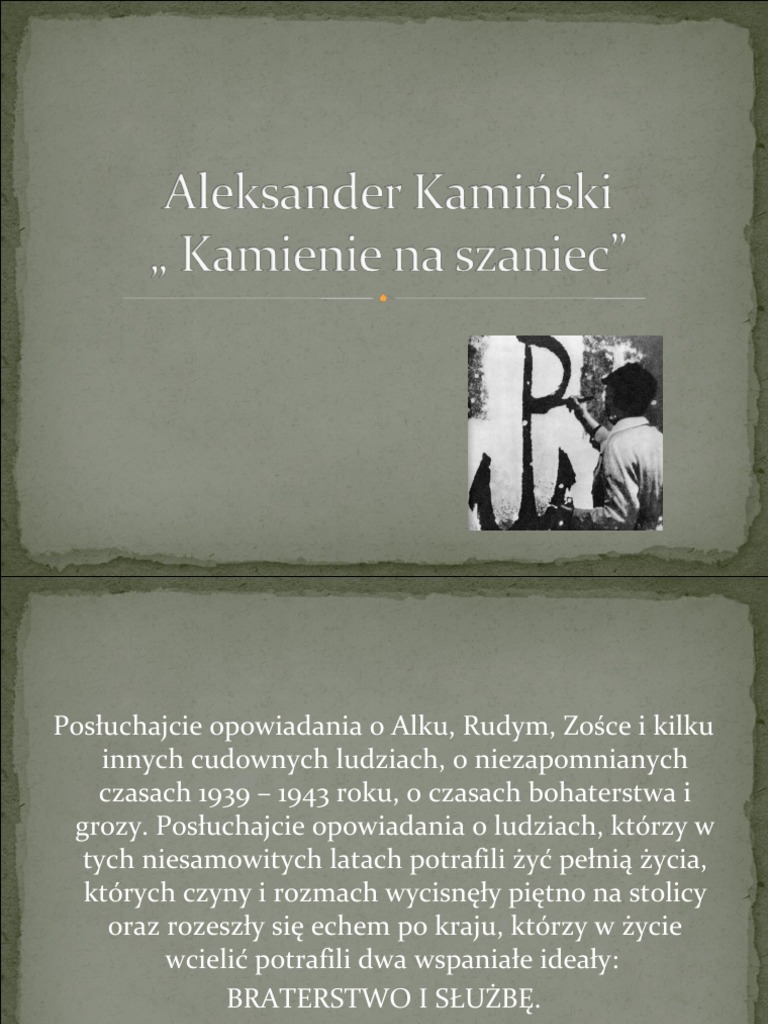 Aleksander Kamiński
„ Kamienie na szaniec”

Posłuchajcie opowiadania o Alku, Rudym, Zośce i kilku innych cudownych ludziach, o niezapomnianych czasach 1939 – 1943 roku, o czasach bohaterstwa i grozy. Posłuchajcie opowiadania o ludziach, którzy w tych niesamowitych latach potrafili żyć pełnią życia, których czyny i rozmach wycisnęły piętno na stolicy oraz rozeszły się echem po kraju, którzy w życie wcielić potrafili dwa wspaniałe ideały:

BRATERSTWO I SŁUŻBĘ.